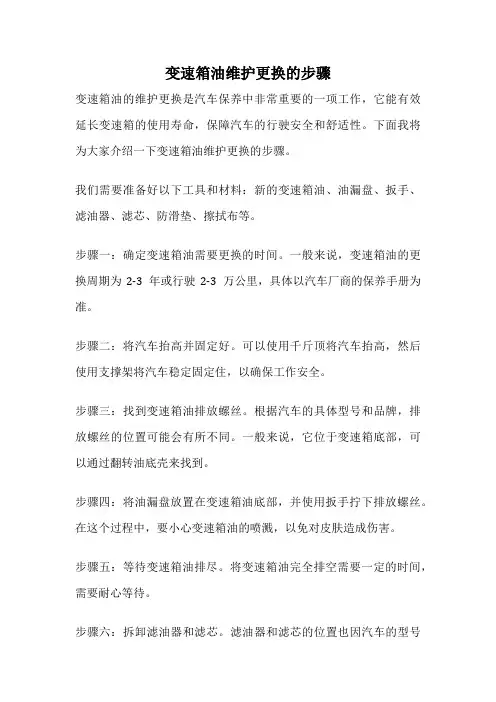 变速箱油维护更换的步骤

变速箱油的维护更换是汽车保养中非常重要的一项工作，它能有效延长变速箱的使用寿命，保障汽车的行驶安全和舒适性。下面我将为大家介绍一下变速箱油维护更换的步骤。

我们需要准备好以下工具和材料：新的变速箱油、油漏盘、扳手、滤油器、滤芯、防滑垫、擦拭布等。

步骤一：确定变速箱油需要更换的时间。一般来说，变速箱油的更换周期为 2-3 年或行驶 2-3 万公里，具体以汽车厂商的保养手册为准。

步骤二：将汽车抬高并固定好。可以使用千斤顶将汽车抬高，然后使用支撑架将汽车稳定固定住，以确保工作安全。

步骤三：找到变速箱油排放螺丝。根据汽车的具体型号和品牌，排放螺丝的位置可能会有所不同。一般来说，它位于变速箱底部，可以通过翻转油底壳来找到。

步骤四：将油漏盘放置在变速箱油底部，并使用扳手拧下排放螺丝。在这个过程中，要小心变速箱油的喷溅，以免对皮肤造成伤害。

步骤五：等待变速箱油排尽。将变速箱油完全排空需要一定的时间，需要耐心等待。

步骤六：拆卸滤油器和滤芯。滤油器和滤芯的位置也因汽车的型号